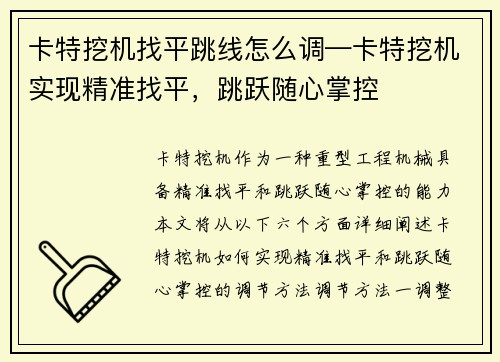 卡特挖机找平跳线怎么调—卡特挖机实现精准找平，跳跃随心掌控

卡特挖机作为一种重型工程机械具备精准找平和跳跃随心掌控的能力本文将从以下六个方面详细阐述卡特挖机如何实现精准找平和跳跃随心掌控的调节方法调节方法一调整